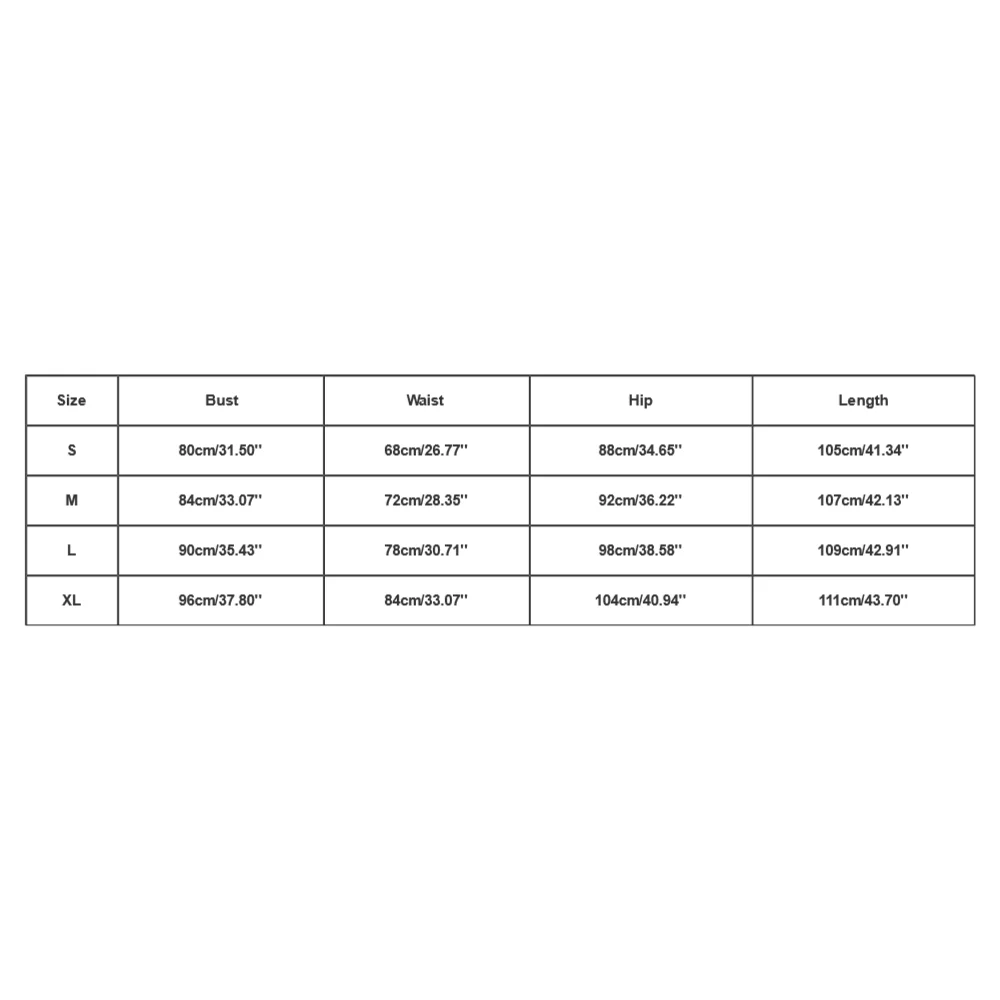 | Size | Bust | Waist | Hip | Length |
|---|---|---|---|---|
| S | 80cm/31.50'' | 68cm/26.77'' | 88cm/34.65'' | 105cm/41.34'' |
| M | 84cm/33.07'' | 72cm/28.35'' | 92cm/36.22'' | 107cm/42.13'' |
| L | 90cm/35.43'' | 78cm/30.71'' | 98cm/38.58'' | 109cm/42.91'' |
| XL | 96cm/37.80'' | 84cm/33.07'' | 104cm/40.94'' | 111cm/43.70'' |